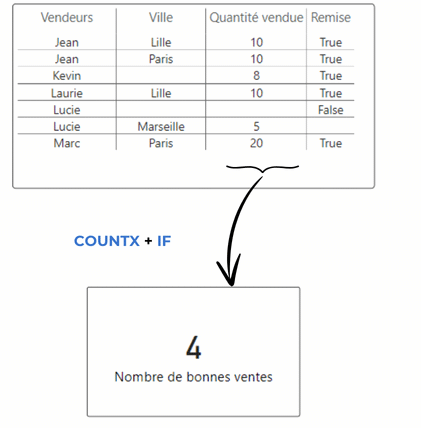 | Vendeurs | Ville | Quantité vendue | Remise |
|---|---|---|---|
| Jean | Lille | 10 | True |
| Jean | Paris | 10 | True |
| Kevin | | 8 | True |
| Laurie | Lille | 10 | True |
| Lucie | | | False |
| Lucie | Marseille | 5 | |
| Marc | Paris | 20 | True |

COUNTX + IF

4

Nombre de bonnes ventes